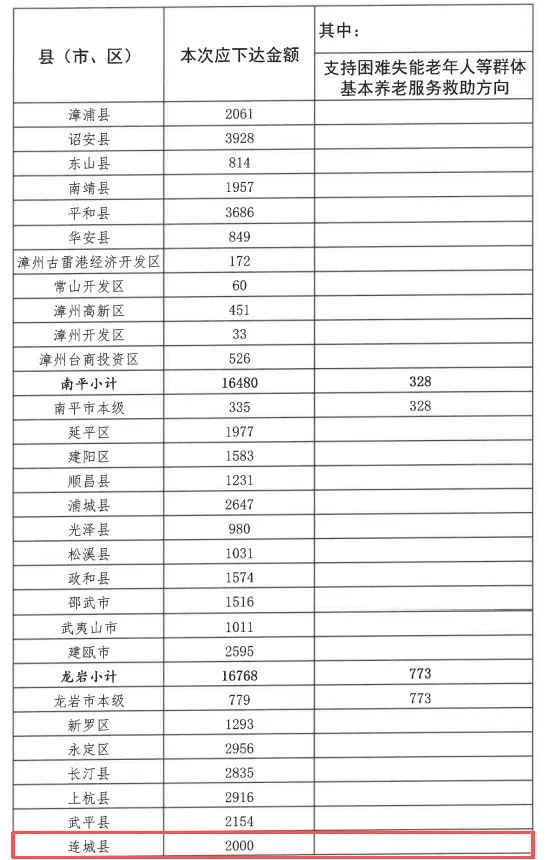 | 县（市、区） | 本次应下达金额 | 其中：支持困难失能老年人等群体基本养老服务救助方向 |
|---|---|---|
| 漳浦县 | 2061 | |
| 诏安县 | 3928 | |
| 东山县 | 814 | |
| 南靖县 | 1957 | |
| 平和县 | 3686 | |
| 华安县 | 849 | |
| 漳州古雷港经济开发区 | 172 | |
| 常山开发区 | 60 | |
| 漳州高新区 | 451 | |
| 漳州开发区 | 33 | |
| 漳州台商投资区 | 526 | |
| 南平小计 | 16480 | 328 |
| 南平市本级 | 335 | 328 |
| 延平区 | 1977 | |
| 建阳区 | 1583 | |
| 顺昌县 | 1231 | |
| 浦城县 | 2647 | |
| 光泽县 | 980 | |
| 松溪县 | 1031 | |
| 政和县 | 1574 | |
| 邵武市 | 1516 | |
| 武夷山市 | 1011 | |
| 建瓯市 | 2595 | |
| 龙岩小计 | 16768 | 773 |
| 龙岩市本级 | 779 | 773 |
| 新罗区 | 1293 | |
| 永定区 | 2956 | |
| 长汀县 | 2835 | |
| 上杭县 | 2916 | |
| 武平县 | 2154 | |
| 连城县 | 2000 | |